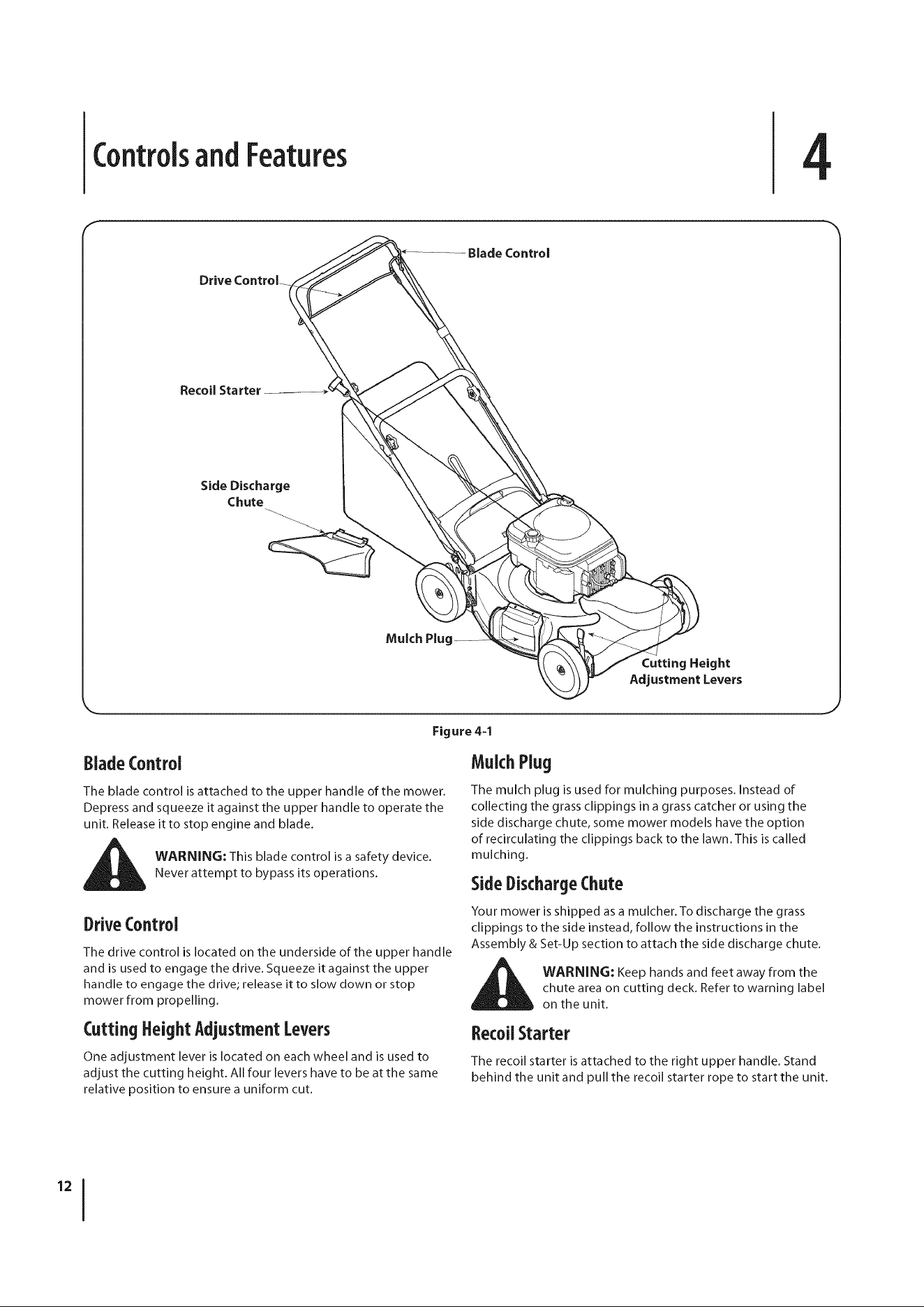 Controls and Features

4

Blade Control

Drive Control

Recoil Starter

Side Discharge Chute

Mulch Plug

Cutting Height Adjustment Levers

Figure 4-1

Blade Control

The blade control is attached to the upper handle of the mower. Depress and squeeze it against the upper handle to operate the unit. Release it to stop engine and blade.

WARNING: This blade control is a safety device. Never attempt to bypass its operations.

Drive Control

The drive control is located on the underside of the upper handle and is used to engage the drive. Squeeze it against the upper handle to engage the drive; release it to slow down or stop mower from propelling.

Cutting Height Adjustment Levers

One adjustment lever is located on each wheel and is used to adjust the cutting height. All four levers have to be at the same relative position to ensure a uniform cut.

Mulch Plug

The mulch plug is used for mulching purposes. Instead of collecting the grass clippings in a grass catcher or using the side discharge chute, some mower models have the option of recirculating the clippings back to the lawn. This is called mulching.

Side Discharge Chute

Your mower is shipped as a mulcher. To discharge the grass clippings to the side instead, follow the instructions in the Assembly & Set-Up section to attach the side discharge chute.

WARNING: Keep hands and feet away from the chute area on cutting deck. Refer to warning label on the unit.

Recoil Starter

The recoil starter is attached to the right upper handle. Stand behind the unit and pull the recoil starter rope to start the unit.

12